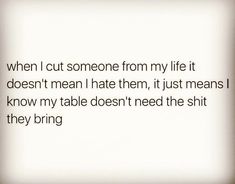 when I cut someone from my life it doesn't mean I hate them, it just means I know my table doesn't need the shit they bring